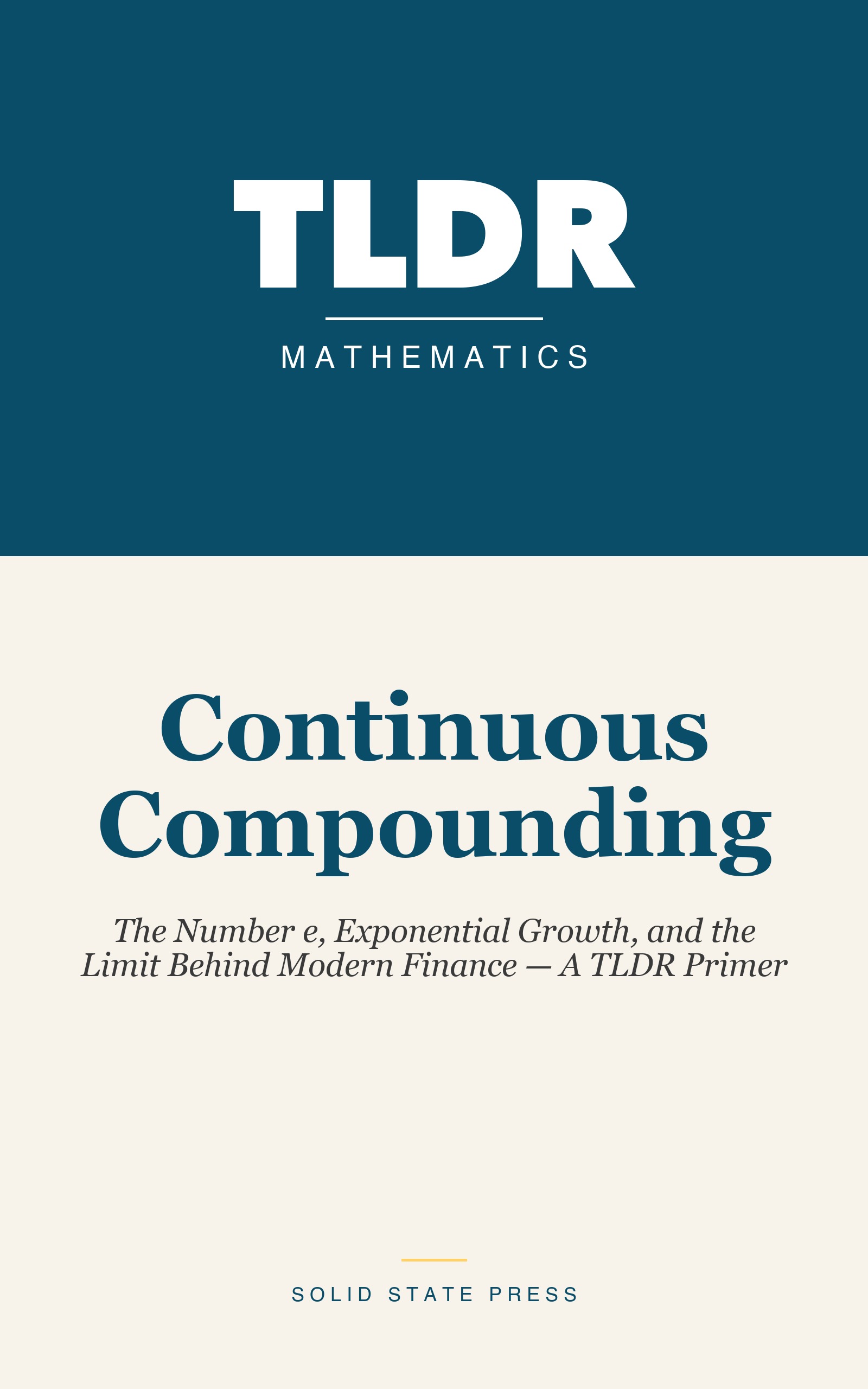 TLDR

MATHEMATICS

Continuous Compounding

The Number e, Exponential Growth, and the Limit Behind Modern Finance — A TLDR Primer

SOLID STATE PRESS